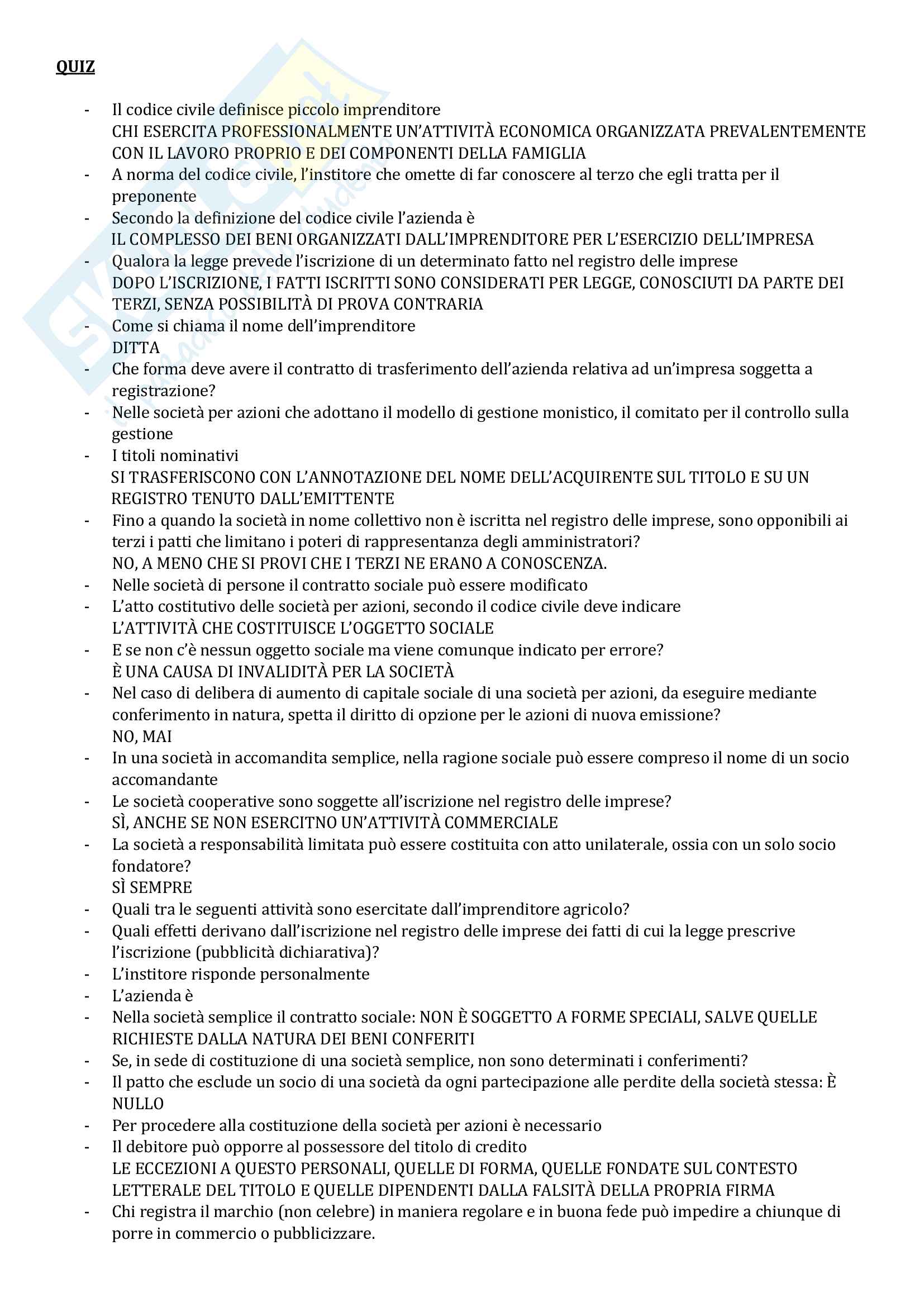 QUIZ

- Il codice civile definisce piccolo imprenditore
CHI ESERCITA PROFESSIONALMENTE UN'ATTIVITÀ ECONOMICA ORGANIZZATA PREVALENTEMENTE CON IL LAVORO PROPRIO E DEI COMPONENTI DELLA FAMIGLIA
- A norma del codice civile, l'institore che omette di far conoscere al terzo che egli tratta per il preponente
- Secondo la definizione del codice civile l'azienda è
IL COMPLESSO DEI BENI ORGANIZZATI DALL'IMPRENDITORE PER L'ESERCIZIO DELL'IMPRESA
- Qualora la legge prevede l'iscrizione di un determinato fatto nel registro delle imprese
DOPO L'ISCRIZIONE, I FATTI ISCRITTI SONO CONSIDERATI PER LEGGE, CONOSCIUTI DA PARTE DEI TERZI, SENZA POSSIBILITÀ DI PROVA CONTRARIA
- Come si chiama il nome dell'imprenditore
DITTA
- Che forma deve avere il contratto di trasferimento dell'azienda relativa ad un'impresa soggetta a registrazione?
- Nelle società per azioni che adottano il modello di gestione monistico, il comitato per il controllo sulla gestione
- I titoli nominativi
SI TRASFERISCONO CON L'ANNOTAZIONE DEL NOME DELL'ACQUIRENTE SUL TITOLO E SU UN REGISTRO TENUTO DALL'EMITTENTE
- Fino a quando la società in nome collettivo non è iscritta nel registro delle imprese, sono opponibili ai terzi i patti che limitano i poteri di rappresentanza degli amministratori?
NO, A MENO CHE SI PROVI CHE I TERZI NE ERANO A CONOSCENZA.
- Nelle società di persone il contratto sociale può essere modificato
- L'atto costitutivo delle società per azioni, secondo il codice civile deve indicare
L'ATTIVITÀ CHE COSTITUISCE L'OGGETTO SOCIALE
- E se non c'è nessun oggetto sociale ma viene comunque indicato per errore?
È UNA CAUSA DI INVALIDITÀ PER LA SOCIETÀ
- Nel caso di delibera di aumento di capitale sociale di una società per azioni, da eseguire mediante conferimento in natura, spetta il diritto di opzione per le azioni di nuova emissione?
NO, MAI
- In una società in accomandita semplice, nella ragione sociale può essere compreso il nome di un socio accomandante
- Le società cooperative sono soggette all'iscrizione nel registro delle imprese?
SÌ, ANCHE SE NON ESERCITNO UN'ATTIVITÀ COMMERCIALE
- La società a responsabilità limitata può essere costituita con atto unilaterale, ossia con un solo socio fondatore?
SÌ SEMPRE
- Quali tra le seguenti attività sono esercitate dall'imprenditore agricolo?
- Quali effetti derivano dall'iscrizione nel registro delle imprese dei fatti di cui la legge prescrive l'iscrizione (pubblicità dichiarativa)?
- L'institore risponde personalmente
- L'azienda è
- Nella società semplice il contratto sociale: NON È SOGGETTO A FORME SPECIALI, SALVE QUELLE RICHIESTE DALLA NATURA DEI BENI CONFERITI
- Se, in sede di costituzione di una società semplice, non sono determinati i conferimenti?
- Il patto che esclude un socio di una società da ogni partecipazione alle perdite della società stessa: È NULLO
- Per procedere alla costituzione della società per azioni è necessario
- Il debitore può opporre al possessore del titolo di credito
LE ECCEZIONI A QUESTO PERSONALI, QUELLE DI FORMA, QUELLE FONDATE SUL CONTESTO LETTERALE DEL TITOLO E QUELLE DIPENDENTI DALLA FALSITÀ DELLA PROPRIA FIRMA
- Chi registra il marchio (non celebre) in maniera regolare e in buona fede può impedire a chiunque di porre in commercio o pubblicizzare.